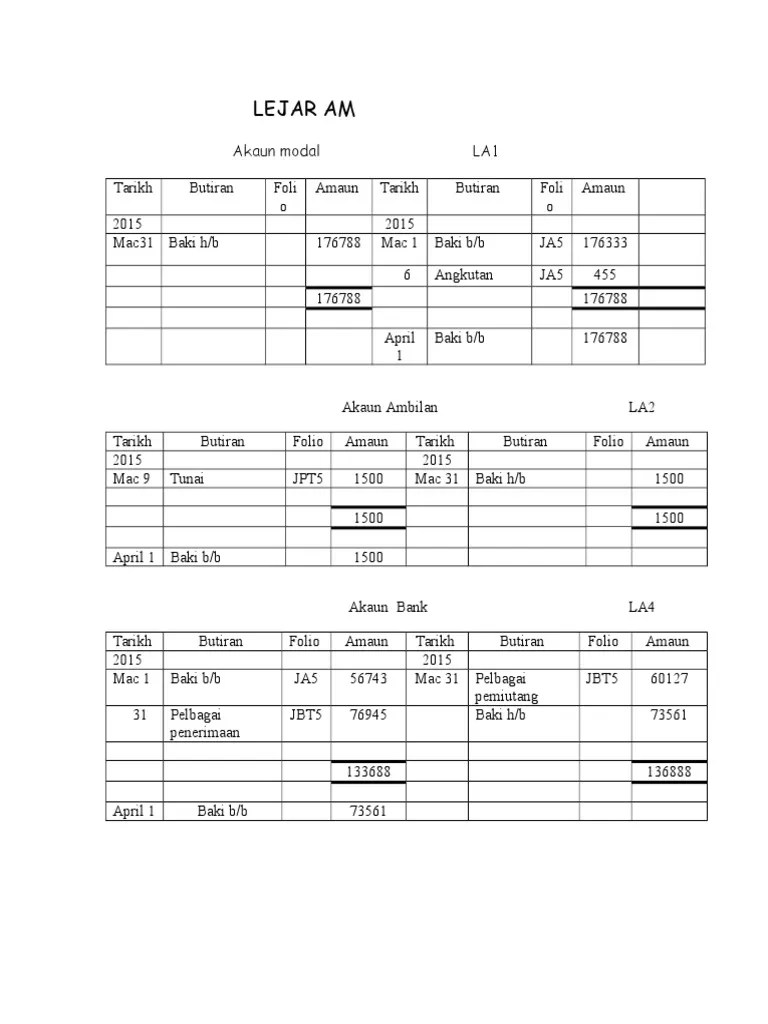 LEJAR AM

Akaun modal LA1

| Tarikh | Butiran | Folio | Amaun | Tarikh | Butiran | Folio | Amaun | |
|---|---|---|---|---|---|---|---|---|
| 2015 | | | | 2015 | | | | |
| Mac31 | Baki h/b | | 176788 | Mac 1 | Baki b/b | JA5 | 176333 | |
| | | | | 6 | Angkutan | JA5 | 455 | |
| | | | 176788 | | | | 176788 | |
| | | | | | | | | |
| | | | | April 1 | Baki b/b | | 176788 | |

Akaun Ambilan LA2

| Tarikh | Butiran | Folio | Amaun | Tarikh | Butiran | Folio | Amaun |
|---|---|---|---|---|---|---|---|
| 2015 | | | | 2015 | | | |
| Mac 9 | Tunai | JPT5 | 1500 | Mac 31 | Baki h/b | | 1500 |
| | | | | | | | |
| | | | 1500 | | | | 1500 |
| | | | | | | | |
| April 1 | Baki b/b | | 1500 | | | | |

Akaun Bank LA4

| Tarikh | Butiran | Folio | Amaun | Tarikh | Butiran | Folio | Amaun |
|---|---|---|---|---|---|---|---|
| 2015 | | | | 2015 | | | |
| Mac 1 | Baki b/b | JA5 | 56743 | Mac 31 | Pelbagai pemiutang | JBT5 | 60127 |
| 31 | Pelbagai penerimaan | JBT5 | 76945 | | Baki h/b | | 73561 |
| | | | | | | | |
| | | | 133688 | | | | 136888 |
| | | | | | | | |
| April 1 | Baki b/b | | 73561 | | | | |